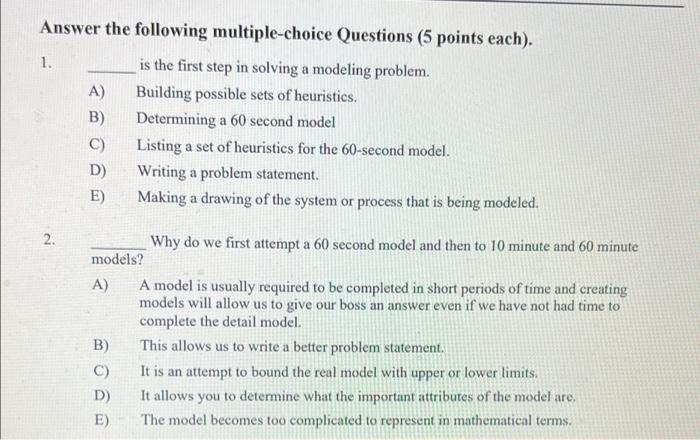 Answer the following multiple-choice Questions (5 points each).

1. ____ is the first step in solving a modeling problem.

A) Building possible sets of heuristics.
B) Determining a 60 second model
C) Listing a set of heuristics for the 60-second model.
D) Writing a problem statement.
E) Making a drawing of the system or process that is being modeled.

2. ____ Why do we first attempt a 60 second model and then to 10 minute and 60 minute models?

A) A model is usually required to be completed in short periods of time and creating models will allow us to give our boss an answer even if we have not had time to complete the detail model.
B) This allows us to write a better problem statement.
C) It is an attempt to bound the real model with upper or lower limits.
D) It allows you to determine what the important attributes of the model are.
E) The model becomes too complicated to represent in mathematical terms.